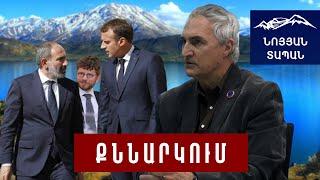 ՆՈՅՅԱՆ ՏԱՊԱՆ

ՔՆՆԱՐԿՈՒՄ